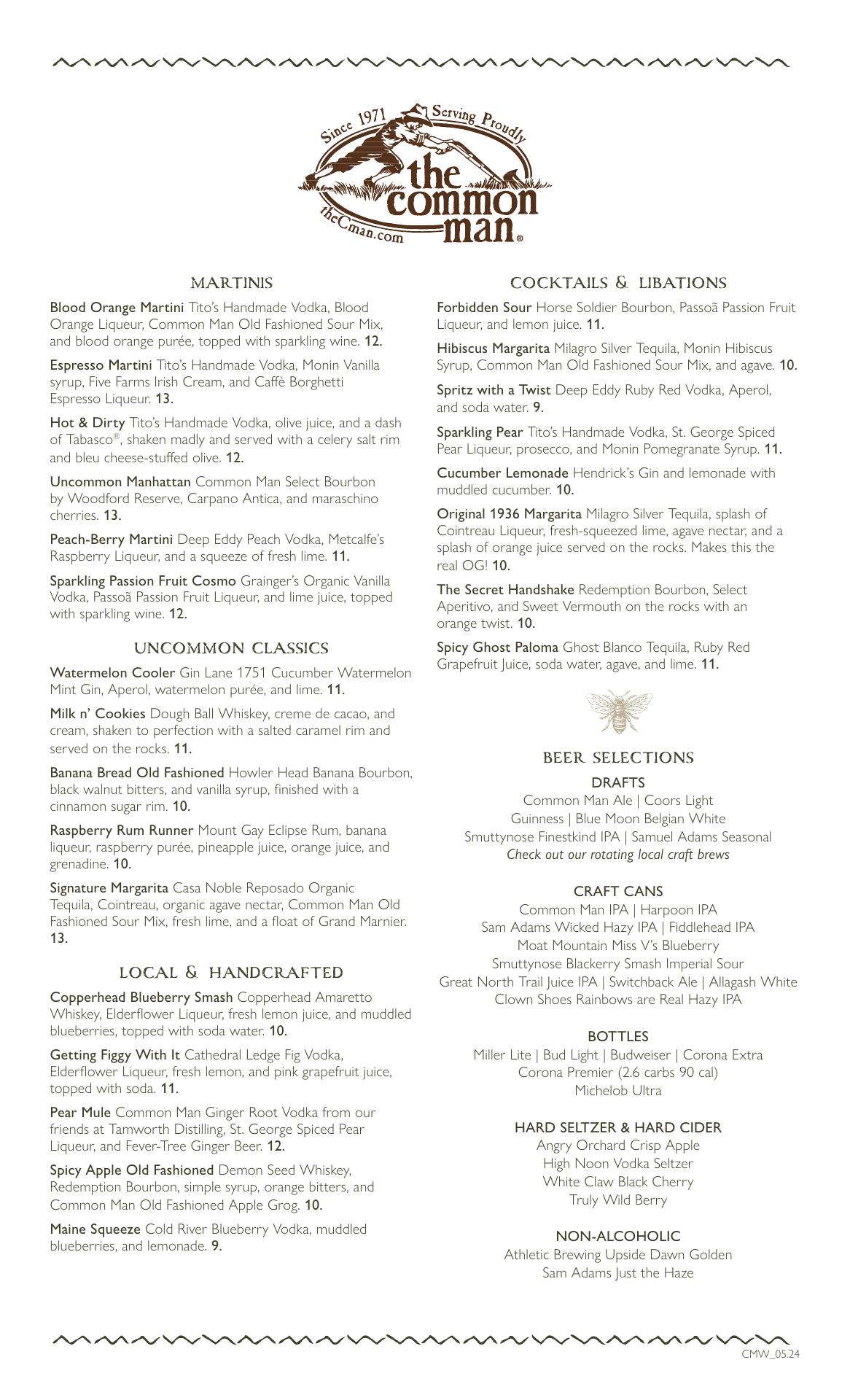 Since 1971 Serving Proudly
the common man®
theCman.com

MARTINIS

Blood Orange Martini Tito's Handmade Vodka, Blood Orange Liqueur, Common Man Old Fashioned Sour Mix, and blood orange purée, topped with sparkling wine. 12.

Espresso Martini Tito's Handmade Vodka, Monin Vanilla syrup, Five Farms Irish Cream, and Caffè Borghetti Espresso Liqueur. 13.

Hot & Dirty Tito's Handmade Vodka, olive juice, and a dash of Tabasco®, shaken madly and served with a celery salt rim and bleu cheese-stuffed olive. 12.

Uncommon Manhattan Common Man Select Bourbon by Woodford Reserve, Carpano Antica, and maraschino cherries. 13.

Peach-Berry Martini Deep Eddy Peach Vodka, Metcalfe's Raspberry Liqueur, and a squeeze of fresh lime. 11.

Sparkling Passion Fruit Cosmo Grainger's Organic Vanilla Vodka, Passoã Passion Fruit Liqueur, and lime juice, topped with sparkling wine. 12.

UNCOMMON CLASSICS

Watermelon Cooler Gin Lane 1751 Cucumber Watermelon Mint Gin, Aperol, watermelon purée, and lime. 11.

Milk n' Cookies Dough Ball Whiskey, creme de cacao, and cream, shaken to perfection with a salted caramel rim and served on the rocks. 11.

Banana Bread Old Fashioned Howler Head Banana Bourbon, black walnut bitters, and vanilla syrup, finished with a cinnamon sugar rim. 10.

Raspberry Rum Runner Mount Gay Eclipse Rum, banana liqueur, raspberry purée, pineapple juice, orange juice, and grenadine. 10.

Signature Margarita Casa Noble Reposado Organic Tequila, Cointreau, organic agave nectar, Common Man Old Fashioned Sour Mix, fresh lime, and a float of Grand Marnier. 13.

LOCAL & HANDCRAFTED

Copperhead Blueberry Smash Copperhead Amaretto Whiskey, Elderflower Liqueur, fresh lemon juice, and muddled blueberries, topped with soda water. 10.

Getting Figgy With It Cathedral Ledge Fig Vodka, Elderflower Liqueur, fresh lemon, and pink grapefruit juice, topped with soda. 11.

Pear Mule Common Man Ginger Root Vodka from our friends at Tamworth Distilling, St. George Spiced Pear Liqueur, and Fever-Tree Ginger Beer. 12.

Spicy Apple Old Fashioned Demon Seed Whiskey, Redemption Bourbon, simple syrup, orange bitters, and Common Man Old Fashioned Apple Grog. 10.

Maine Squeeze Cold River Blueberry Vodka, muddled blueberries, and lemonade. 9.

COCKTAILS & LIBATIONS

Forbidden Sour Horse Soldier Bourbon, Passoã Passion Fruit Liqueur, and lemon juice. 11.

Hibiscus Margarita Milagro Silver Tequila, Monin Hibiscus Syrup, Common Man Old Fashioned Sour Mix, and agave. 10.

Spritz with a Twist Deep Eddy Ruby Red Vodka, Aperol, and soda water. 9.

Sparkling Pear Tito's Handmade Vodka, St. George Spiced Pear Liqueur, prosecco, and Monin Pomegranate Syrup. 11.

Cucumber Lemonade Hendrick's Gin and lemonade with muddled cucumber. 10.

Original 1936 Margarita Milagro Silver Tequila, splash of Cointreau Liqueur, fresh-squeezed lime, agave nectar, and a splash of orange juice served on the rocks. Makes this the real OG! 10.

The Secret Handshake Redemption Bourbon, Select Aperitivo, and Sweet Vermouth on the rocks with an orange twist. 10.

Spicy Ghost Paloma Ghost Blanco Tequila, Ruby Red Grapefruit Juice, soda water, agave, and lime. 11.

BEER SELECTIONS

DRAFTS
Common Man Ale | Coors Light
Guinness | Blue Moon Belgian White
Smuttynose Finestkind IPA | Samuel Adams Seasonal
Check out our rotating local craft brews

CRAFT CANS
Common Man IPA | Harpoon IPA
Sam Adams Wicked Hazy IPA | Fiddlehead IPA
Moat Mountain Miss V's Blueberry
Smuttynose Blackerry Smash Imperial Sour
Great North Trail Juice IPA | Switchback Ale | Allagash White
Clown Shoes Rainbows are Real Hazy IPA

BOTTLES
Miller Lite | Bud Light | Budweiser | Corona Extra
Corona Premier (2.6 carbs 90 cal)
Michelob Ultra

HARD SELTZER & HARD CIDER
Angry Orchard Crisp Apple
High Noon Vodka Seltzer
White Claw Black Cherry
Truly Wild Berry

NON-ALCOHOLIC
Athletic Brewing Upside Dawn Golden
Sam Adams Just the Haze

CMW_05.24